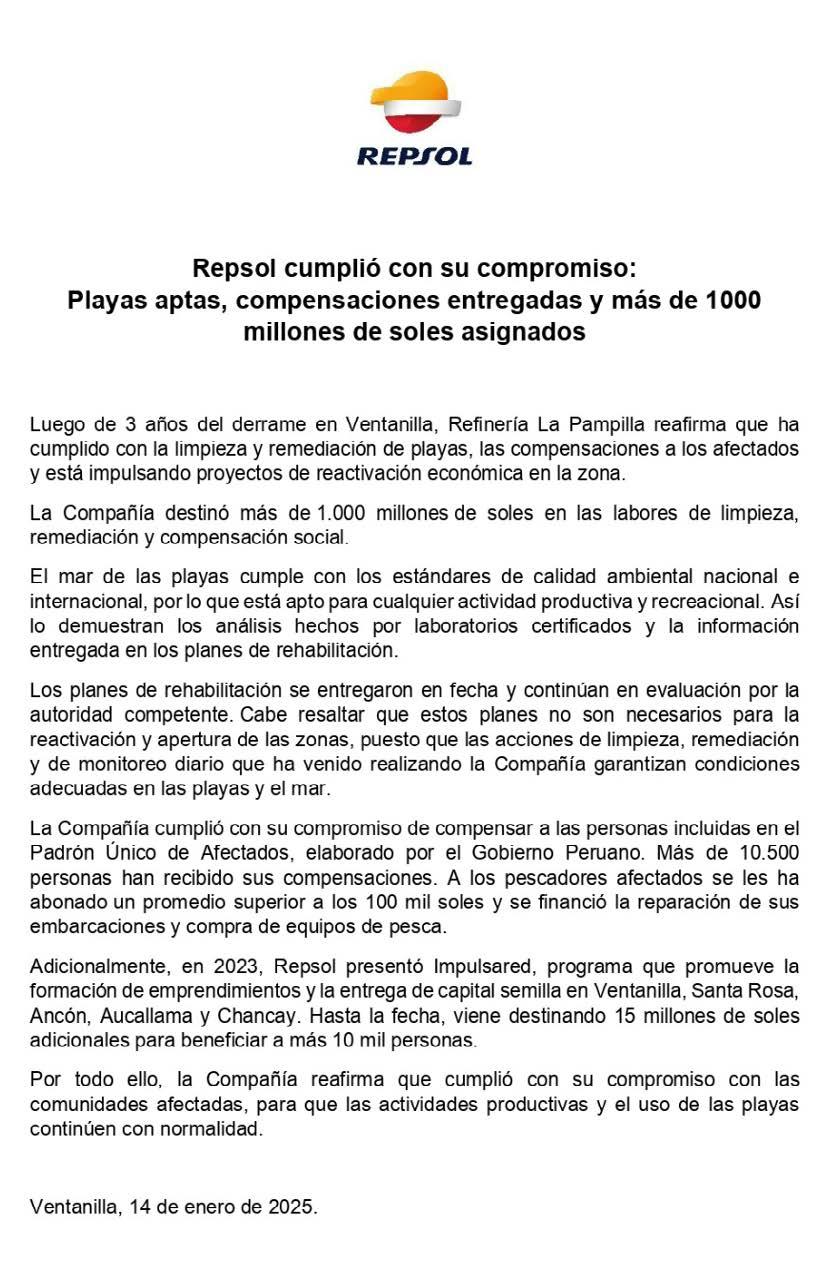 REPSOL

Repsol cumplió con su compromiso:
Playas aptas, compensaciones entregadas y más de 1000 millones de soles asignados

Luego de 3 años del derrame en Ventanilla, Refinería La Pampilla reafirma que ha cumplido con la limpieza y remediación de playas, las compensaciones a los afectados y está impulsando proyectos de reactivación económica en la zona.

La Compañía destinó más de 1.000 millones de soles en las labores de limpieza, remediación y compensación social.

El mar de las playas cumple con los estándares de calidad ambiental nacional e internacional, por lo que está apto para cualquier actividad productiva y recreacional. Así lo demuestran los análisis hechos por laboratorios certificados y la información entregada en los planes de rehabilitación.

Los planes de rehabilitación se entregaron en fecha y continúan en evaluación por la autoridad competente. Cabe resaltar que estos planes no son necesarios para la reactivación y apertura de las zonas, puesto que las acciones de limpieza, remediación y de monitoreo diario que ha venido realizando la Compañía garantizan condiciones adecuadas en las playas y el mar.

La Compañía cumplió con su compromiso de compensar a las personas incluidas en el Padrón Único de Afectados, elaborado por el Gobierno Peruano. Más de 10.500 personas han recibido sus compensaciones. A los pescadores afectados se les ha abonado un promedio superior a los 100 mil soles y se financió la reparación de sus embarcaciones y compra de equipos de pesca.

Adicionalmente, en 2023, Repsol presentó Impulsared, programa que promueve la formación de emprendimientos y la entrega de capital semilla en Ventanilla, Santa Rosa, Ancón, Aucallama y Chancay. Hasta la fecha, viene destinando 15 millones de soles adicionales para beneficiar a más 10 mil personas.

Por todo ello, la Compañía reafirma que cumplió con su compromiso con las comunidades afectadas, para que las actividades productivas y el uso de las playas continúen con normalidad.

Ventanilla, 14 de enero de 2025.